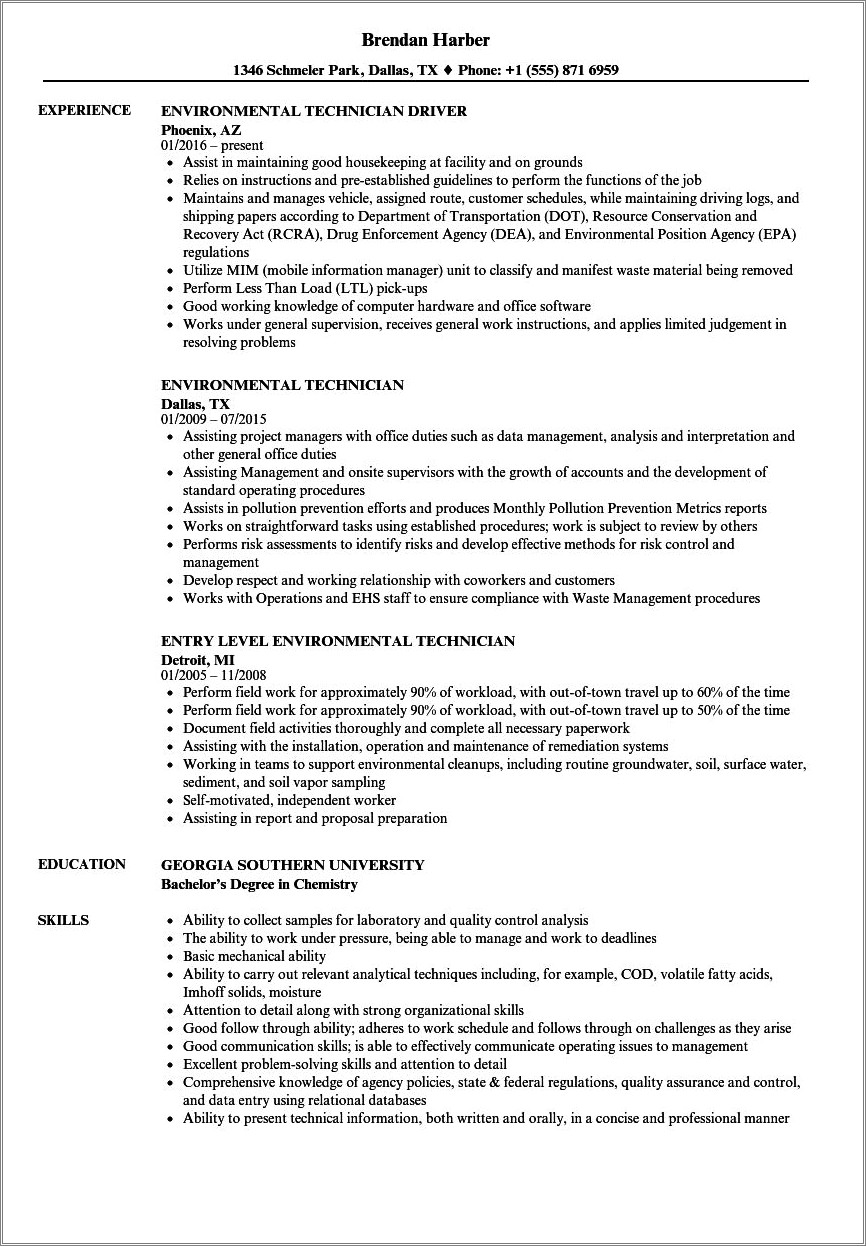 Brendan Harber

1346 Schmeler Park, Dallas, TX ♦ Phone: +1 (555) 871 6959

EXPERIENCE

ENVIRONMENTAL TECHNICIAN DRIVER
Phoenix, AZ
01/2016 – present
- Assist in maintaining good housekeeping at facility and on grounds
- Relies on instructions and pre-established guidelines to perform the functions of the job
- Maintains and manages vehicle, assigned route, customer schedules, while maintaining driving logs, and shipping papers according to Department of Transportation (DOT), Resource Conservation and Recovery Act (RCRA), Drug Enforcement Agency (DEA), and Environmental Position Agency (EPA) regulations
- Utilize MIM (mobile information manager) unit to classify and manifest waste material being removed
- Perform Less Than Load (LTL) pick-ups
- Good working knowledge of computer hardware and office software
- Works under general supervision, receives general work instructions, and applies limited judgement in resolving problems

ENVIRONMENTAL TECHNICIAN
Dallas, TX
01/2009 – 07/2015
- Assisting project managers with office duties such as data management, analysis and interpretation and other general office duties
- Assisting Management and onsite supervisors with the growth of accounts and the development of standard operating procedures
- Assists in pollution prevention efforts and produces Monthly Pollution Prevention Metrics reports
- Works on straightforward tasks using established procedures; work is subject to review by others
- Performs risk assessments to identify risks and develop effective methods for risk control and management
- Develop respect and working relationship with coworkers and customers
- Works with Operations and EHS staff to ensure compliance with Waste Management procedures

ENTRY LEVEL ENVIRONMENTAL TECHNICIAN
Detroit, MI
01/2005 – 11/2008
- Perform field work for approximately 90% of workload, with out-of-town travel up to 60% of the time
- Perform field work for approximately 90% of workload, with out-of-town travel up to 50% of the time
- Document field activities thoroughly and complete all necessary paperwork
- Assisting with the installation, operation and maintenance of remediation systems
- Working in teams to support environmental cleanups, including routine groundwater, soil, surface water, sediment, and soil vapor sampling
- Self-motivated, independent worker
- Assisting in report and proposal preparation

EDUCATION

GEORGIA SOUTHERN UNIVERSITY
Bachelor's Degree in Chemistry

SKILLS

- Ability to collect samples for laboratory and quality control analysis
- The ability to work under pressure, being able to manage and work to deadlines
- Basic mechanical ability
- Ability to carry out relevant analytical techniques including, for example, COD, volatile fatty acids, Imhoff solids, moisture
- Attention to detail along with strong organizational skills
- Good follow through ability; adheres to work schedule and follows through on challenges as they arise
- Good communication skills; is able to effectively communicate operating issues to management
- Excellent problem-solving skills and attention to detail
- Comprehensive knowledge of agency policies, state & federal regulations, quality assurance and control, and data entry using relational databases
- Ability to present technical information, both written and orally, in a concise and professional manner